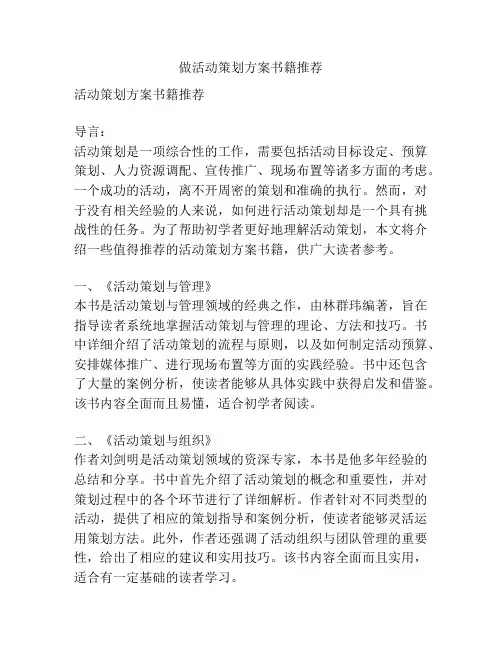 做活动策划方案书籍推荐

活动策划方案书籍推荐

导言：
活动策划是一项综合性的工作，需要包括活动目标设定、预算策划、人力资源调配、宣传推广、现场布置等诸多方面的考虑。一个成功的活动，离不开周密的策划和准确的执行。然而，对于没有相关经验的人来说，如何进行活动策划却是一个具有挑战性的任务。为了帮助初学者更好地理解活动策划，本文将介绍一些值得推荐的活动策划方案书籍，供广大读者参考。

一、《活动策划与管理》
本书是活动策划与管理领域的经典之作，由林群玮编著，旨在指导读者系统地掌握活动策划与管理的理论、方法和技巧。书中详细介绍了活动策划的流程与原则，以及如何制定活动预算、安排媒体推广、进行现场布置等方面的实践经验。书中还包含了大量的案例分析，使读者能够从具体实践中获得启发和借鉴。该书内容全面而且易懂，适合初学者阅读。

二、《活动策划与组织》
作者刘剑明是活动策划领域的资深专家，本书是他多年经验的总结和分享。书中首先介绍了活动策划的概念和重要性，并对策划过程中的各个环节进行了详细解析。作者针对不同类型的活动，提供了相应的策划指导和案例分析，使读者能够灵活运用策划方法。此外，作者还强调了活动组织与团队管理的重要性，给出了相应的建议和实用技巧。该书内容全面而且实用，适合有一定基础的读者学习。